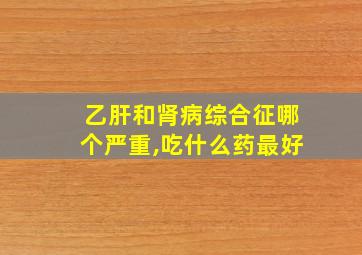 乙肝和肾病综合征哪个严重,吃什么药最好